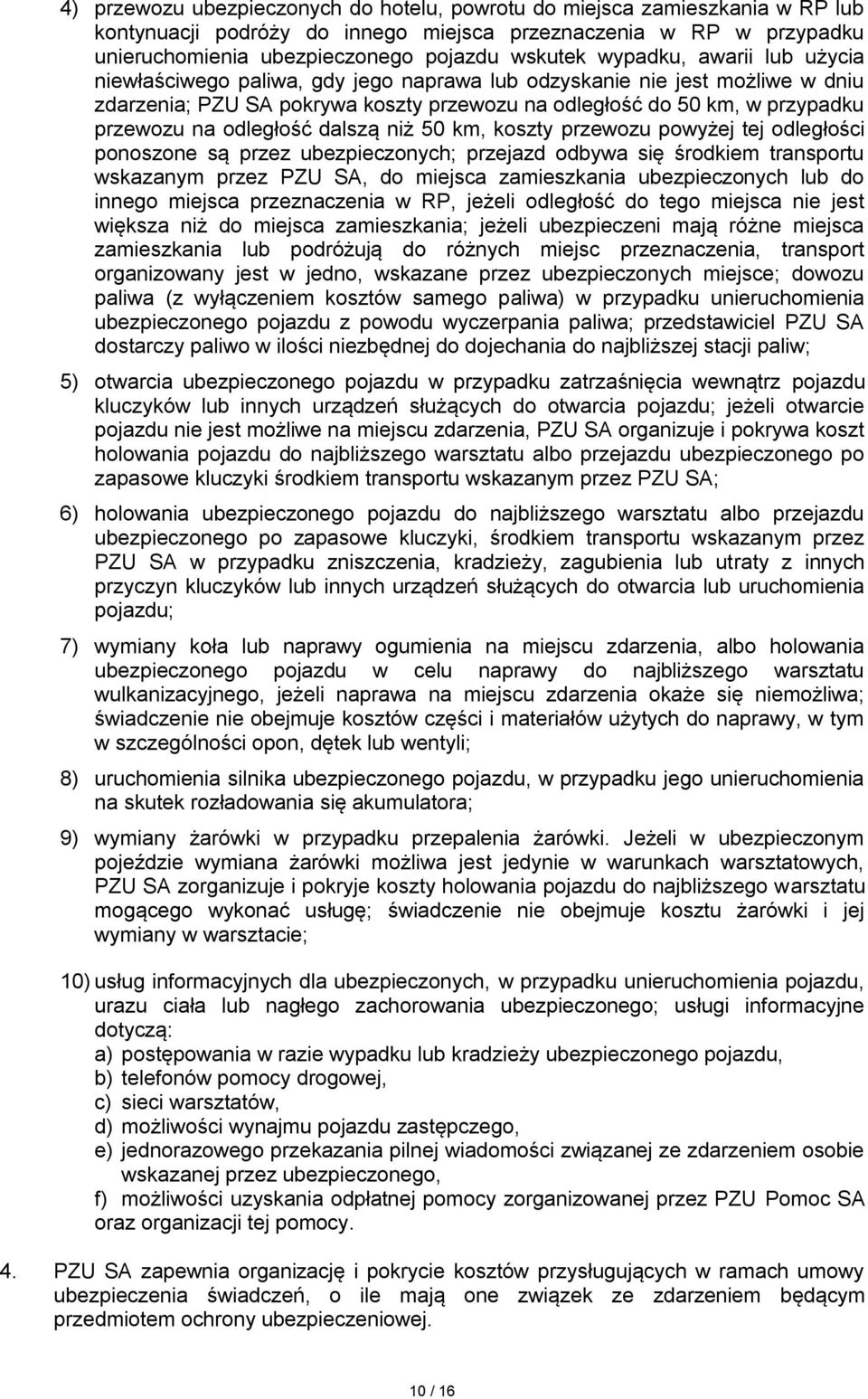 4) przewozu ubezpieczonych do hotelu, powrotu do miejsca zamieszkania w RP lub kontynuacji podróży do innego miejsca przeznaczenia w RP w przypadku unieruchomienia ubezpieczonego pojazdu wskutek wypadku, awarii lub użycia niewłaściwego paliwa, gdy jego naprawa lub odzyskanie nie jest możliwe w dniu zdarzenia; PZU SA pokrywa koszty przewozu na odległość do 50 km, w przypadku przewozu na odległość dalszą niż 50 km, koszty przewozu powyżej tej odległości ponoszone są przez ubezpieczonych; przejazd odbywa się środkiem transportu wskazanym przez PZU SA, do miejsca zamieszkania ubezpieczonych lub do innego miejsca przeznaczenia w RP, jeżeli odległość do tego miejsca nie jest większa niż do miejsca zamieszkania; jeżeli ubezpieczeni mają różne miejsca zamieszkania lub podróżują do różnych miejsc przeznaczenia, transport organizowany jest w jedno, wskazane przez ubezpieczonych miejsce; dowozu paliwa (z wyłączeniem kosztów samego paliwa) w przypadku unieruchomienia ubezpieczonego pojazdu z powodu wyczerpania paliwa; przedstawiciel PZU SA dostarczy paliwo w ilości niezbędnej do dojechania do najbliższej stacji paliw;

5) otwarcia ubezpieczonego pojazdu w przypadku zatrzaśnięcia wewnątrz pojazdu kluczyków lub innych urządzeń służących do otwarcia pojazdu; jeżeli otwarcie pojazdu nie jest możliwe na miejscu zdarzenia, PZU SA organizuje i pokrywa koszt holowania pojazdu do najbliższego warsztatu albo przejazdu ubezpieczonego po zapasowe kluczyki środkiem transportu wskazanym przez PZU SA;

6) holowania ubezpieczonego pojazdu do najbliższego warsztatu albo przejazdu ubezpieczonego po zapasowe kluczyki, środkiem transportu wskazanym przez PZU SA w przypadku zniszczenia, kradzieży, zagubienia lub utraty z innych przyczyn kluczyków lub innych urządzeń służących do otwarcia lub uruchomienia pojazdu;

7) wymiany koła lub naprawy ogumienia na miejscu zdarzenia, albo holowania ubezpieczonego pojazdu w celu naprawy do najbliższego warsztatu wulkanizacyjnego, jeżeli naprawa na miejscu zdarzenia okaże się niemożliwa; świadczenie nie obejmuje kosztów części i materiałów użytych do naprawy, w tym w szczególności opon, dętek lub wentyli;

8) uruchomienia silnika ubezpieczonego pojazdu, w przypadku jego unieruchomienia na skutek rozładowania się akumulatora;

9) wymiany żarówki w przypadku przepalenia żarówki. Jeżeli w ubezpieczonym pojeździe wymiana żarówki możliwa jest jedynie w warunkach warsztatowych, PZU SA zorganizuje i pokryje koszty holowania pojazdu do najbliższego warsztatu mogącego wykonać usługę; świadczenie nie obejmuje kosztu żarówki i jej wymiany w warsztacie;

10) usług informacyjnych dla ubezpieczonych, w przypadku unieruchomienia pojazdu, urazu ciała lub nagłego zachorowania ubezpieczonego; usługi informacyjne dotyczą:
a) postępowania w razie wypadku lub kradzieży ubezpieczonego pojazdu,
b) telefonów pomocy drogowej,
c) sieci warsztatów,
d) możliwości wynajmu pojazdu zastępczego,
e) jednorazowego przekazania pilnej wiadomości związanej ze zdarzeniem osobie wskazanej przez ubezpieczonego,
f) możliwości uzyskania odpłatnej pomocy zorganizowanej przez PZU Pomoc SA oraz organizacji tej pomocy.

4. PZU SA zapewnia organizację i pokrycie kosztów przysługujących w ramach umowy ubezpieczenia świadczeń, o ile mają one związek ze zdarzeniem będącym przedmiotem ochrony ubezpieczeniowej.

10 / 16